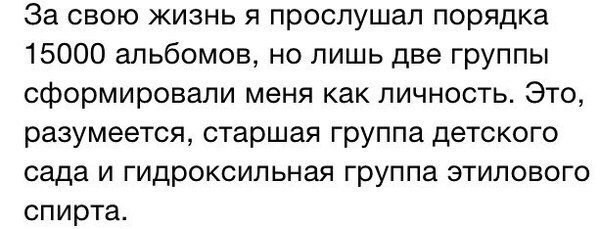 За свою жизнь я прослушал порядка 15000 альбомов, но лишь две группы сформировали меня как личность. Это, разумеется, старшая группа детского сада и гидроксильная группа этилового спирта.